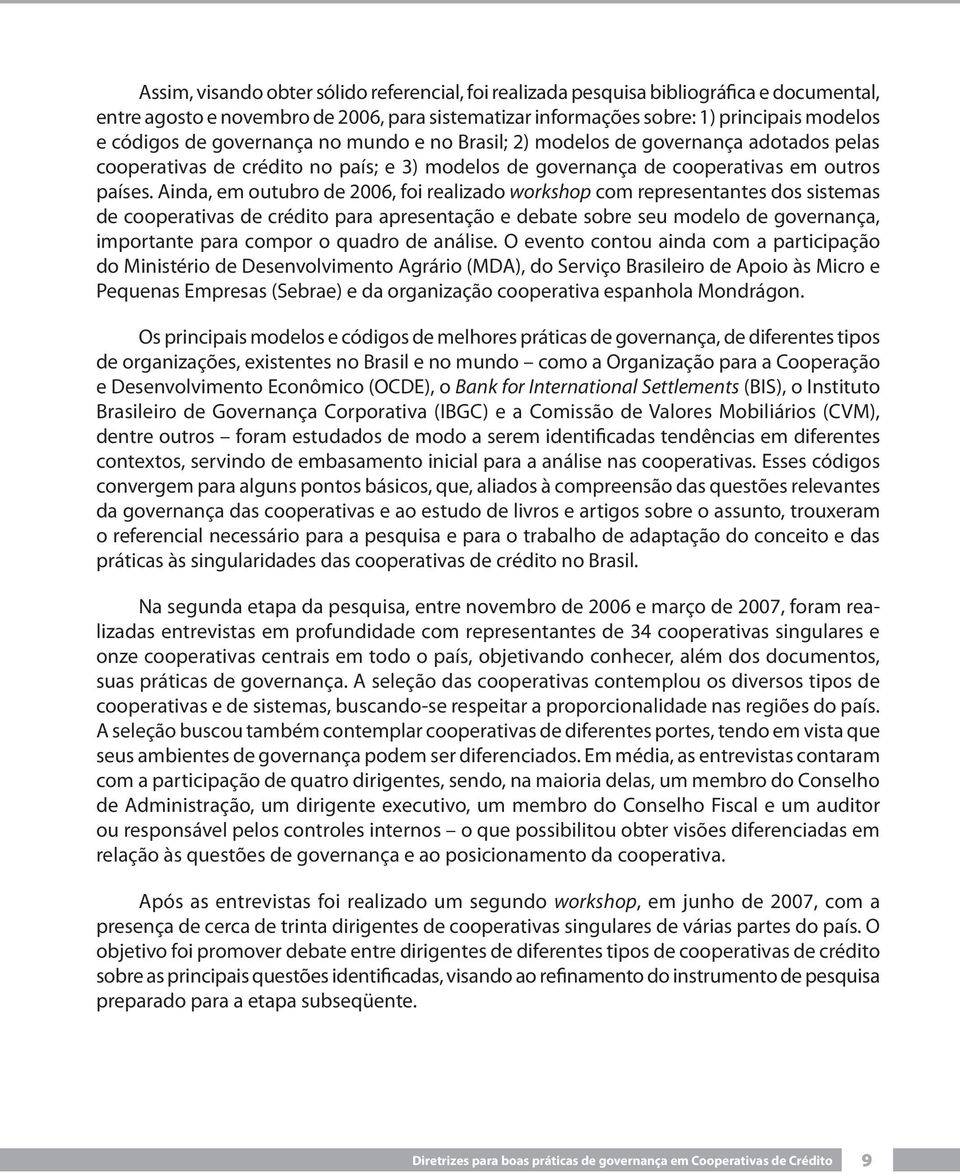 Assim, visando obter sólido referencial, foi realizada pesquisa bibliográfica e documental, entre agosto e novembro de 2006, para sistematizar informações sobre: 1) principais modelos e códigos de governança no mundo e no Brasil; 2) modelos de governança adotados pelas cooperativas de crédito no país; e 3) modelos de governança de cooperativas em outros países. Ainda, em outubro de 2006, foi realizado workshop com representantes dos sistemas de cooperativas de crédito para apresentação e debate sobre seu modelo de governança, importante para compor o quadro de análise. O evento contou ainda com a participação do Ministério de Desenvolvimento Agrário (MDA), do Serviço Brasileiro de Apoio às Micro e Pequenas Empresas (Sebrae) e da organização cooperativa espanhola Mondrágon.

Os principais modelos e códigos de melhores práticas de governança, de diferentes tipos de organizações, existentes no Brasil e no mundo – como a Organização para a Cooperação e Desenvolvimento Econômico (OCDE), o Bank for International Settlements (BIS), o Instituto Brasileiro de Governança Corporativa (IBGC) e a Comissão de Valores Mobiliários (CVM), dentre outros – foram estudados de modo a serem identificadas tendências em diferentes contextos, servindo de embasamento inicial para a análise nas cooperativas. Esses códigos convergem para alguns pontos básicos, que, aliados à compreensão das questões relevantes da governança das cooperativas e ao estudo de livros e artigos sobre o assunto, trouxeram o referencial necessário para a pesquisa e para o trabalho de adaptação do conceito e das práticas às singularidades das cooperativas de crédito no Brasil.

Na segunda etapa da pesquisa, entre novembro de 2006 e março de 2007, foram realizadas entrevistas em profundidade com representantes de 34 cooperativas singulares e onze cooperativas centrais em todo o país, objetivando conhecer, além dos documentos, suas práticas de governança. A seleção das cooperativas contemplou os diversos tipos de cooperativas e de sistemas, buscando-se respeitar a proporcionalidade nas regiões do país. A seleção buscou também contemplar cooperativas de diferentes portes, tendo em vista que seus ambientes de governança podem ser diferenciados. Em média, as entrevistas contaram com a participação de quatro dirigentes, sendo, na maioria delas, um membro do Conselho de Administração, um dirigente executivo, um membro do Conselho Fiscal e um auditor ou responsável pelos controles internos – o que possibilitou obter visões diferenciadas em relação às questões de governança e ao posicionamento da cooperativa.

Após as entrevistas foi realizado um segundo workshop, em junho de 2007, com a presença de cerca de trinta dirigentes de cooperativas singulares de várias partes do país. O objetivo foi promover debate entre dirigentes de diferentes tipos de cooperativas de crédito sobre as principais questões identificadas, visando ao refinamento do instrumento de pesquisa preparado para a etapa subseqüente.

Diretrizes para boas práticas de governança em Cooperativas de Crédito 9